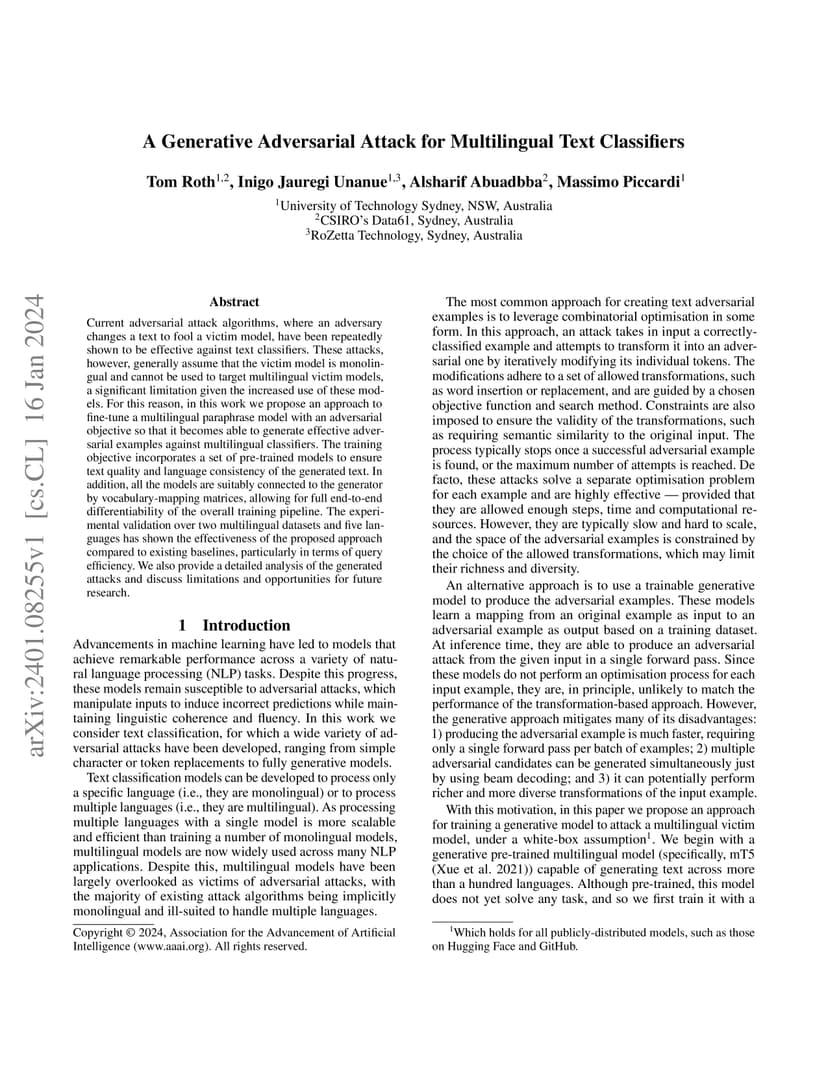 arXiv:2401.08255v1 [cs.CL] 16 Jan 2024

A Generative Adversarial Attack for Multilingual Text Classifiers

Tom Roth$^{1,2}$, Inigo Jauregi Unanue$^{1,3}$, Alsharif Abuadbba$^{2}$, Massimo Piccardi$^{1}$

$^{1}$University of Technology Sydney, NSW, Australia
$^{2}$CSIRO's Data61, Sydney, Australia
$^{3}$RoZetta Technology, Sydney, Australia

Abstract

Current adversarial attack algorithms, where an adversary changes a text to fool a victim model, have been repeatedly shown to be effective against text classifiers. These attacks, however, generally assume that the victim model is monolingual and cannot be used to target multilingual victim models, a significant limitation given the increased use of these models. For this reason, in this work we propose an approach to fine-tune a multilingual paraphrase model with an adversarial objective so that it becomes able to generate effective adversarial examples against multilingual classifiers. The training objective incorporates a set of pre-trained models to ensure text quality and language consistency of the generated text. In addition, all the models are suitably connected to the generator by vocabulary-mapping matrices, allowing for full end-to-end differentiability of the overall training pipeline. The experimental validation over two multilingual datasets and five languages has shown the effectiveness of the proposed approach compared to existing baselines, particularly in terms of query efficiency. We also provide a detailed analysis of the generated attacks and discuss limitations and opportunities for future research.

1 Introduction

Advancements in machine learning have led to models that achieve remarkable performance across a variety of natural language processing (NLP) tasks. Despite this progress, these models remain susceptible to adversarial attacks, which manipulate inputs to induce incorrect predictions while maintaining linguistic coherence and fluency. In this work we consider text classification, for which a wide variety of adversarial attacks have been developed, ranging from simple character or token replacements to fully generative models.

Text classification models can be developed to process only a specific language (i.e., they are monolingual) or to process multiple languages (i.e., they are multilingual). As processing multiple languages with a single model is more scalable and efficient than training a number of monolingual models, multilingual models are now widely used across many NLP applications. Despite this, multilingual models have been largely overlooked as victims of adversarial attacks, with the majority of existing attack algorithms being implicitly monolingual and ill-suited to handle multiple languages.

Copyright © 2024, Association for the Advancement of Artificial Intelligence (www.aaai.org). All rights reserved.

The most common approach for creating text adversarial examples is to leverage combinatorial optimisation in some form. In this approach, an attack takes in input a correctly-classified example and attempts to transform it into an adversarial one by iteratively modifying its individual tokens. The modifications adhere to a set of allowed transformations, such as word insertion or replacement, and are guided by a chosen objective function and search method. Constraints are also imposed to ensure the validity of the transformations, such as requiring semantic similarity to the original input. The process typically stops once a successful adversarial example is found, or the maximum number of attempts is reached. De facto, these attacks solve a separate optimisation problem for each example and are highly effective — provided that they are allowed enough steps, time and computational resources. However, they are typically slow and hard to scale, and the space of the adversarial examples is constrained by the choice of the allowed transformations, which may limit their richness and diversity.

An alternative approach is to use a trainable generative model to produce the adversarial examples. These models learn a mapping from an original example as input to an adversarial example as output based on a training dataset. At inference time, they are able to produce an adversarial attack from the given input in a single forward pass. Since these models do not perform an optimisation process for each input example, they are, in principle, unlikely to match the performance of the transformation-based approach. However, the generative approach mitigates many of its disadvantages: 1) producing the adversarial example is much faster, requiring only a single forward pass per batch of examples; 2) multiple adversarial candidates can be generated simultaneously just by using beam decoding; and 3) it can potentially perform richer and more diverse transformations of the input example.

With this motivation, in this paper we propose an approach for training a generative model to attack a multilingual victim model, under a white-box assumption$^{1}$. We begin with a generative pre-trained multilingual model (specifically, mT5 (Xue et al. 2021)) capable of generating text across more than a hundred languages. Although pre-trained, this model does not yet solve any task, and so we first train it with a

$^{1}$Which holds for all publicly-distributed models, such as those on Hugging Face and GitHub.